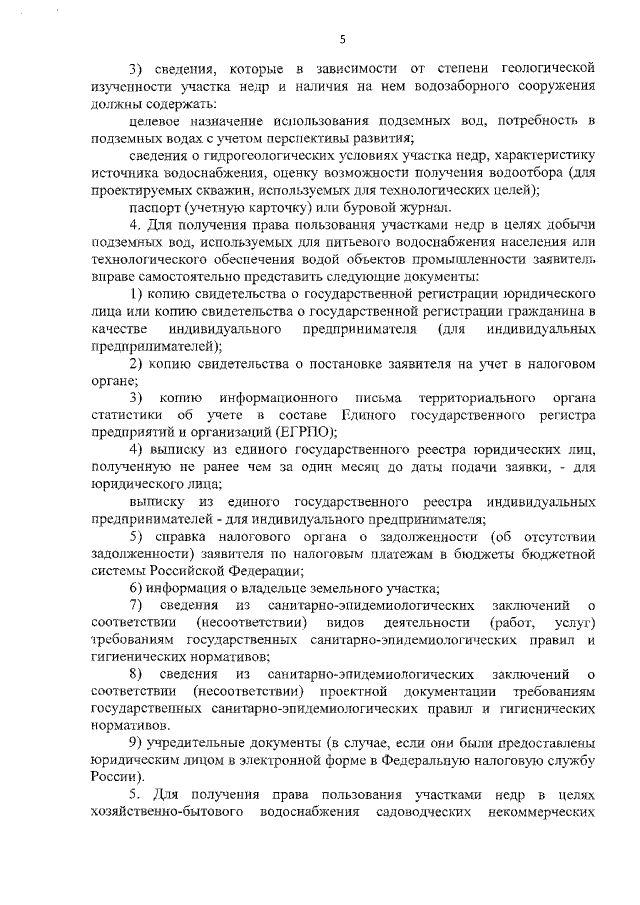 5

3) сведения, которые в зависимости от степени геологической изученности участка недр и наличия на нем водозаборного сооружения должны содержать:

целевое назначение использования подземных вод, потребность в подземных водах с учетом перспективы развития;

сведения о гидрогеологических условиях участка недр, характеристику источника водоснабжения, оценку возможности получения водоотбора (для проектируемых скважин, используемых для технологических целей);

паспорт (учетную карточку) или буровой журнал.

4. Для получения права пользования участками недр в целях добычи подземных вод, используемых для питьевого водоснабжения населения или технологического обеспечения водой объектов промышленности заявитель вправе самостоятельно представить следующие документы:

1) копию свидетельства о государственной регистрации юридического лица или копию свидетельства о государственной регистрации гражданина в качестве индивидуального предпринимателя (для индивидуальных предпринимателей);

2) копию свидетельства о постановке заявителя на учет в налоговом органе;

3) копию информационного письма территориального органа статистики об учете в составе Единого государственного регистра предприятий и организаций (ЕГРПО);

4) выписку из единого государственного реестра юридических лиц, полученную не ранее чем за один месяц до даты подачи заявки, - для юридического лица;

выписку из единого государственного реестра индивидуальных предпринимателей - для индивидуального предпринимателя;

5) справка налогового органа о задолженности (об отсутствии задолженности) заявителя по налоговым платежам в бюджеты бюджетной системы Российской Федерации;

6) информация о владельце земельного участка;

7) сведения из санитарно-эпидемиологических заключений о соответствии (несоответствии) видов деятельности (работ, услуг) требованиям государственных санитарно-эпидемиологических правил и гигиенических нормативов;

8) сведения из санитарно-эпидемиологических заключений о соответствии (несоответствии) проектной документации требованиям государственных санитарно-эпидемиологических правил и гигиенических нормативов.

9) учредительные документы (в случае, если они были предоставлены юридическим лицом в электронной форме в Федеральную налоговую службу России).

5. Для получения права пользования участками недр в целях хозяйственно-бытового водоснабжения садоводческих некоммерческих